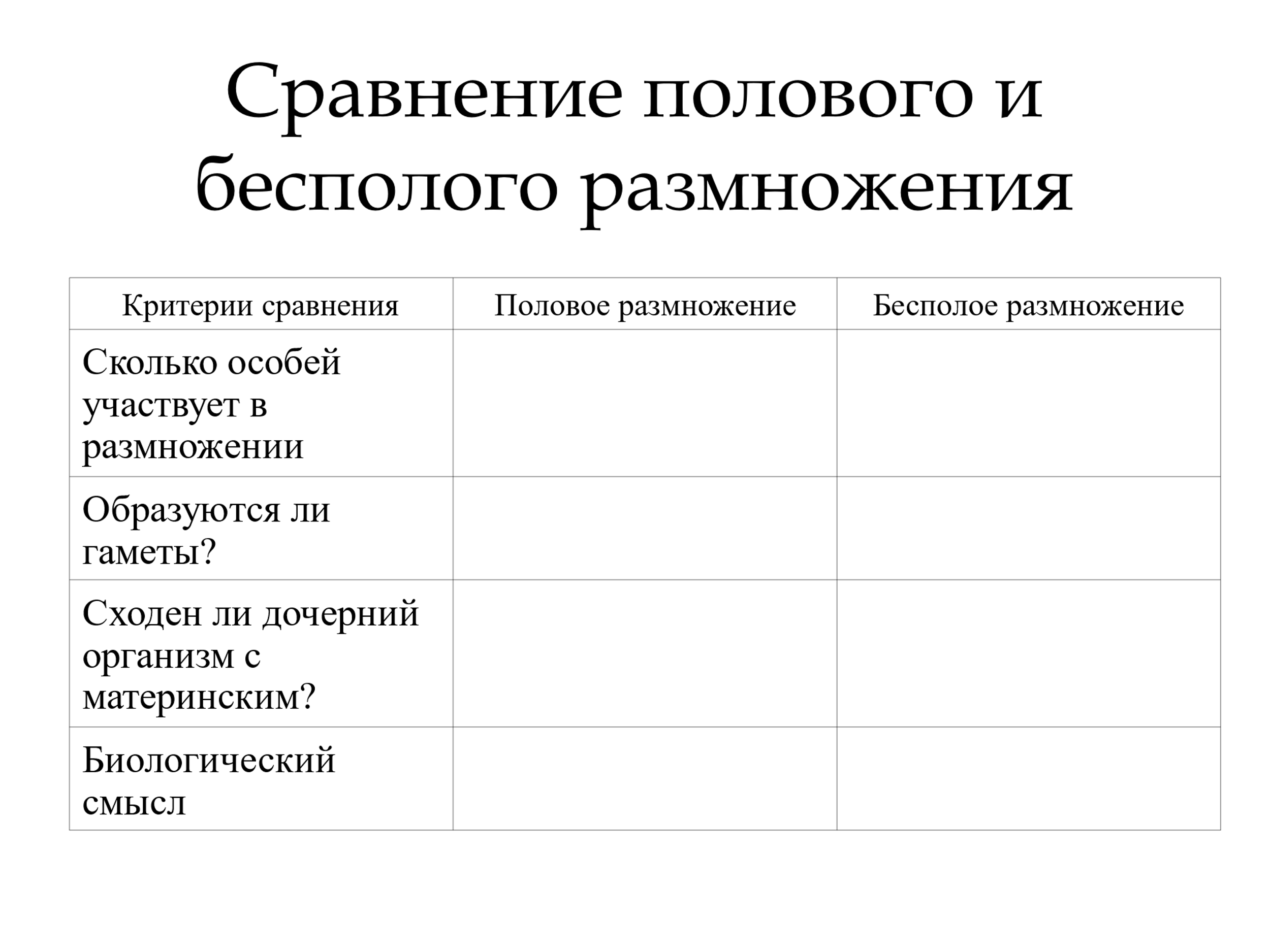 Сравнение полового и бесполого размножения

| Критерии сравнения | Половое размножение | Бесполое размножение |
|---|---|---|
| Сколько особей участвует в размножении | | |
| Образуются ли гаметы? | | |
| Сходен ли дочерний организм с материнским? | | |
| Биологический смысл | | |